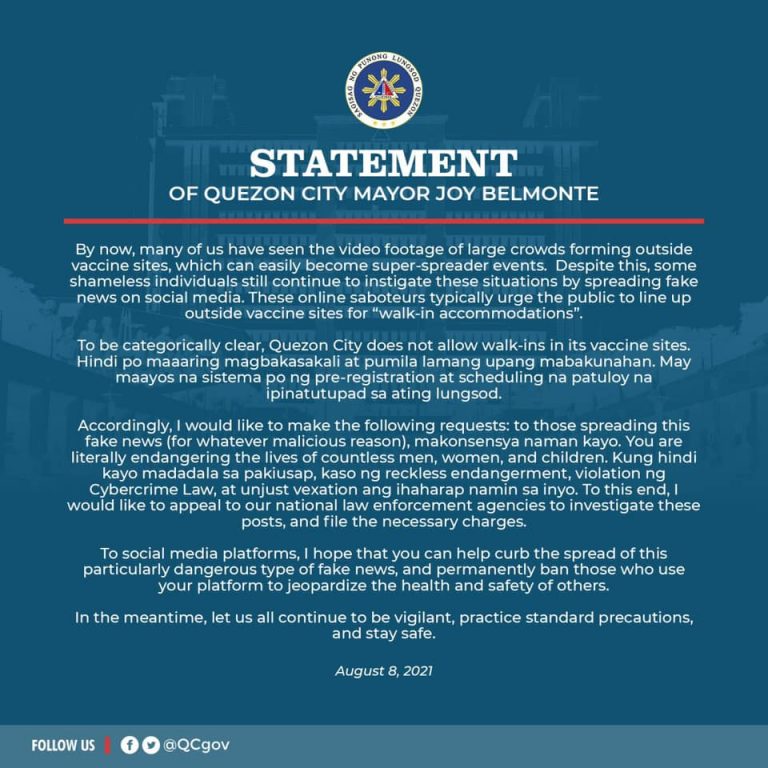 SAGISAG NG PUNONG LUNGSOD QUEZON

STATEMENT
OF QUEZON CITY MAYOR JOY BELMONTE

By now, many of us have seen the video footage of large crowds forming outside vaccine sites, which can easily become super-spreader events. Despite this, some shameless individuals still continue to instigate these situations by spreading fake news on social media. These online saboteurs typically urge the public to line up outside vaccine sites for "walk-in accommodations".

To be categorically clear, Quezon City does not allow walk-ins in its vaccine sites. Hindi po maaaring magbakasakali at pumila lamang upang mabakunahan. May maayos na sistema po ng pre-registration at scheduling na patuloy na ipinatutupad sa ating lungsod.

Accordingly, I would like to make the following requests: to those spreading this fake news (for whatever malicious reason), makonsensya naman kayo. You are literally endangering the lives of countless men, women, and children. Kung hindi kayo madadala sa pakiusap, kaso ng reckless endangerment, violation ng Cybercrime Law, at unjust vexation ang ihaharap namin sa inyo. To this end, I would like to appeal to our national law enforcement agencies to investigate these posts, and file the necessary charges.

To social media platforms, I hope that you can help curb the spread of this particularly dangerous type of fake news, and permanently ban those who use your platform to jeopardize the health and safety of others.

In the meantime, let us all continue to be vigilant, practice standard precautions, and stay safe.

August 8, 2021

FOLLOW US @QCgov